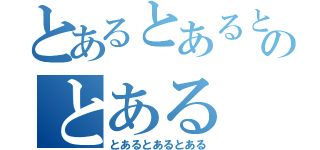 とあるとあるとの
とある
とあるとあるとある